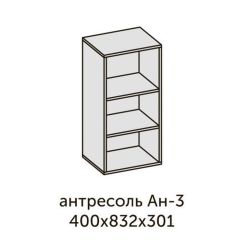 антресоль Ан-3
400х832х301